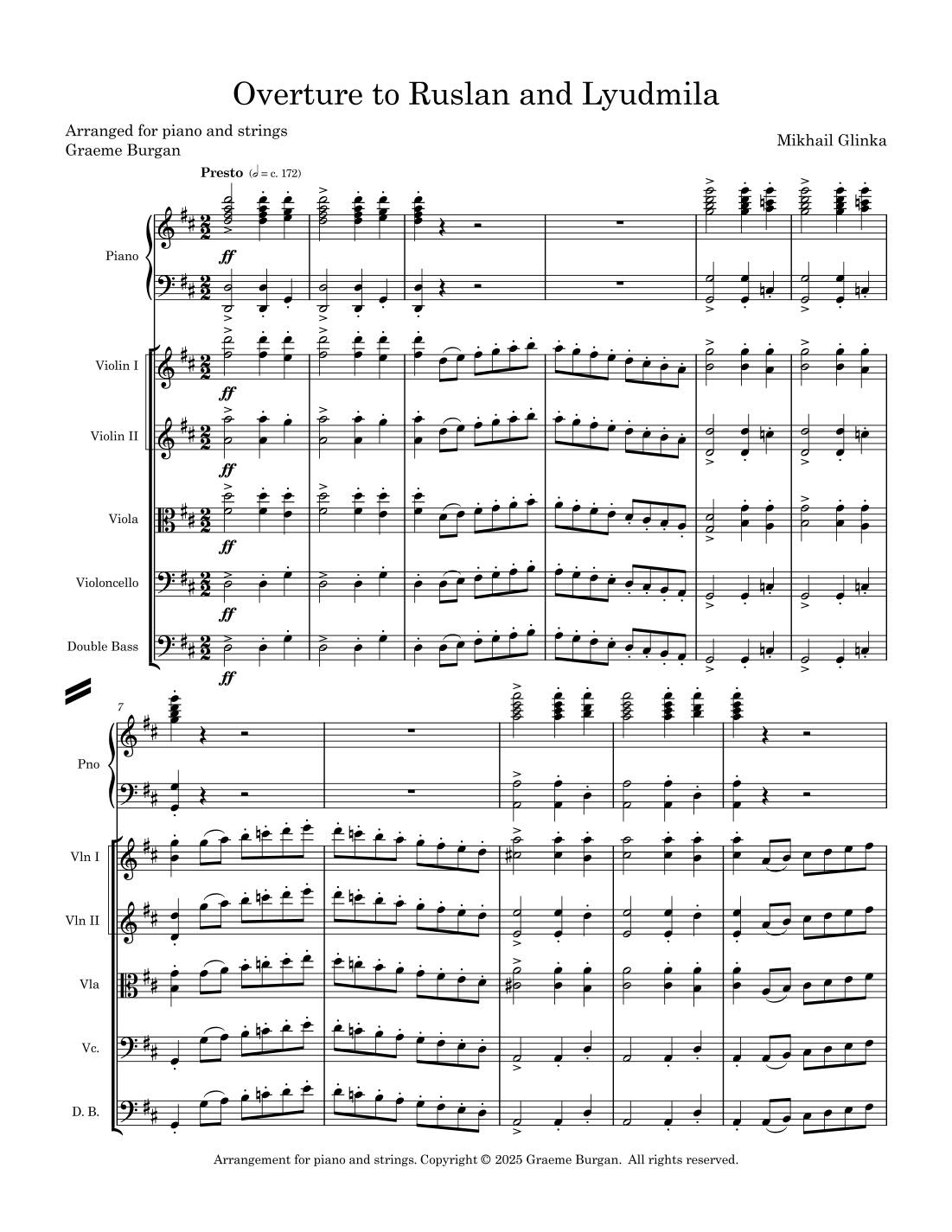 Overture to Ruslan and Lyudmila

Arranged for piano and strings
Graeme Burgan

Mikhail Glinka

Presto (𝅗𝅥 = c. 172)

Piano

ff

Violin I

ff

Violin II

ff

Viola

ff

Violoncello

ff

Double Bass

ff

7

Pno

Vln I

Vln II

Vla

Vc.

D. B.

Arrangement for piano and strings. Copyright © 2025 Graeme Burgan. All rights reserved.